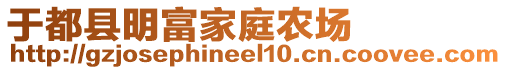 于都县明富家庭农场
http://gzjosephineel10.cn.coovee.com